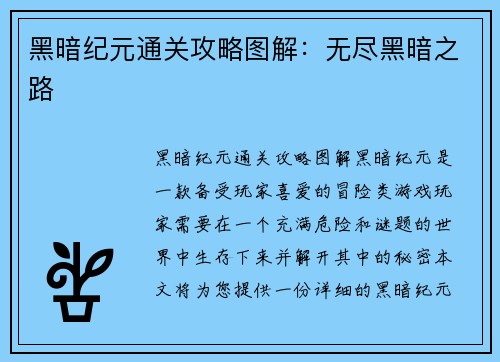 黑暗纪元通关攻略图解：无尽黑暗之路

黑暗纪元通关攻略图解黑暗纪元是一款备受玩家喜爱的冒险类游戏玩家需要在一个充满危险和谜题的世界中生存下来并解开其中的秘密本文将为您提供一份详细的黑暗纪元